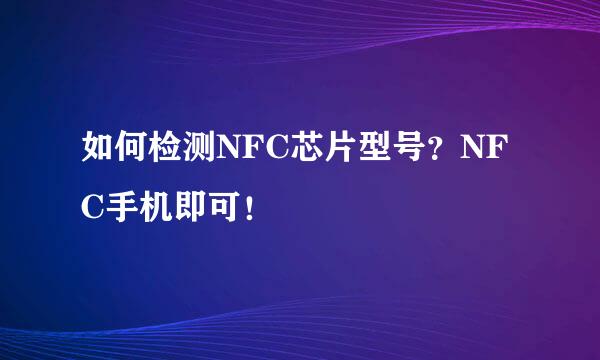 如何检测NFC芯片型号？NFC手机即可！